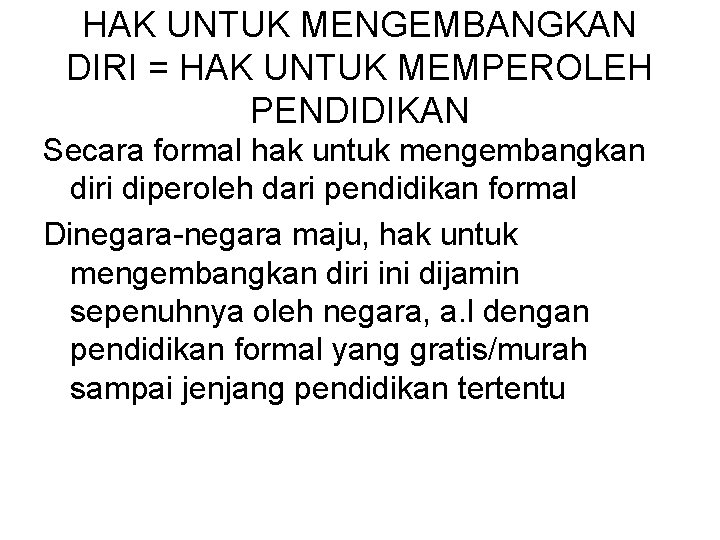 HAK UNTUK MENGEMBANGKAN DIRI = HAK UNTUK MEMPEROLEH PENDIDIKAN

Secara formal hak untuk mengembangkan diri diperoleh dari pendidikan formal

Dinegara-negara maju, hak untuk mengembangkan diri ini dijamin sepenuhnya oleh negara, a.l dengan pendidikan formal yang gratis/murah sampai jenjang pendidikan tertentu